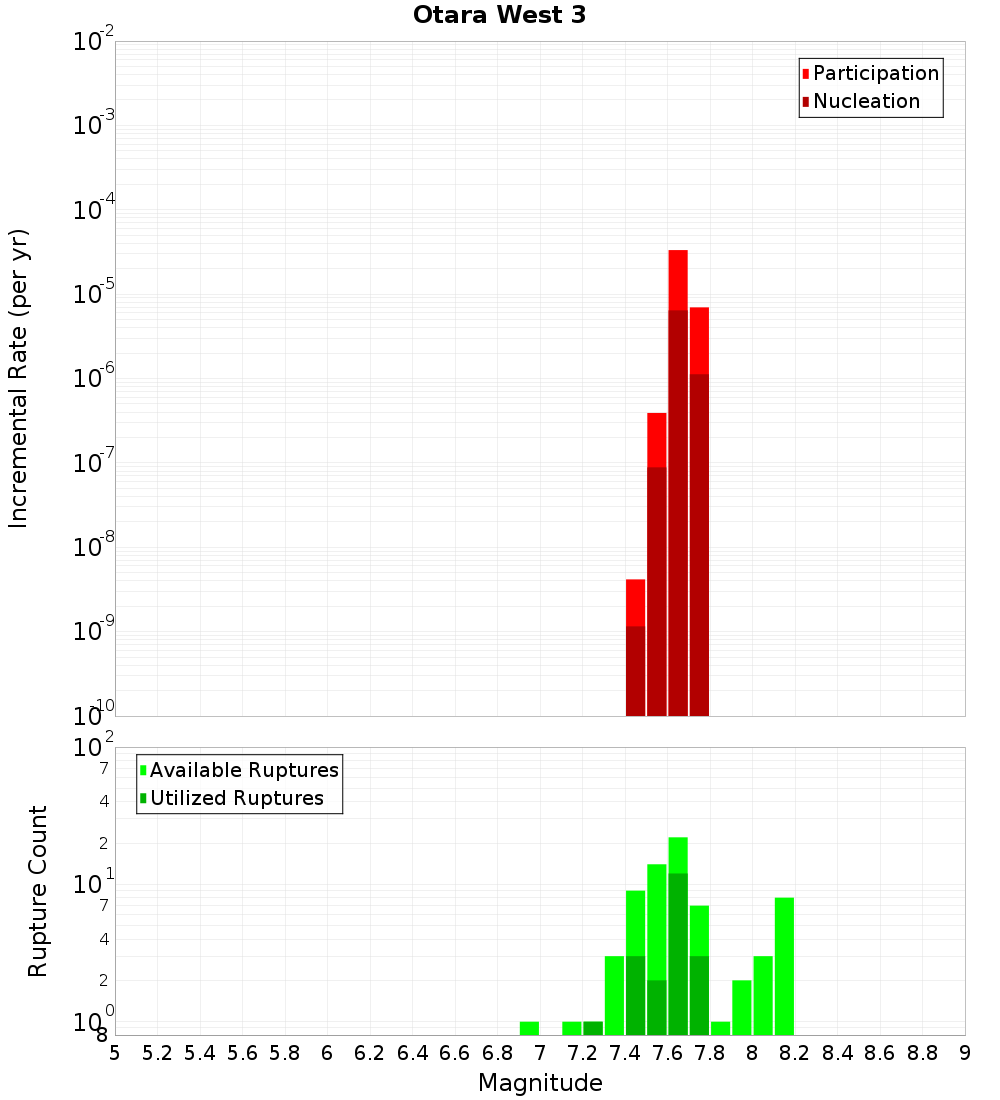 Otara West 3

Participation
Nucleation

Incremental Rate (per yr)

$10^{-2}$
$10^{-3}$
$10^{-4}$
$10^{-5}$
$10^{-6}$
$10^{-7}$
$10^{-8}$
$10^{-9}$
$10^{-10}$

Available Ruptures
Utilized Ruptures

Rupture Count

$10^{2}$
7
4
2
$10^{1}$
7
4
2
$10^{0}$
8

5 5.2 5.4 5.6 5.8 6 6.2 6.4 6.6 6.8 7 7.2 7.4 7.6 7.8 8 8.2 8.4 8.6 8.8 9

Magnitude